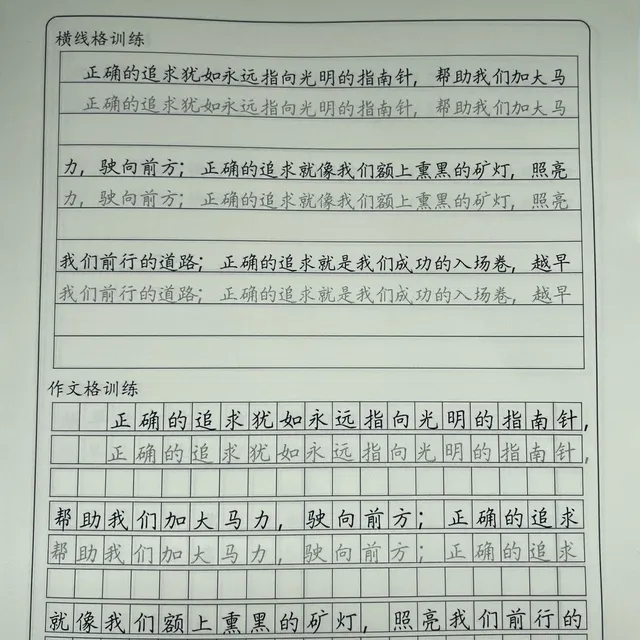 横线格训练

正确的追求犹如永远指向光明的指南针，帮助我们加大马
正确的追求犹如永远指向光明的指南针，帮助我们加大马

力，驶向前方；正确的追求就像我们额上熏黑的矿灯，照亮
力，驶向前方；正确的追求就像我们额上熏黑的矿灯，照亮

我们前行的道路；正确的追求就是我们成功的入场卷，越早
我们前行的道路；正确的追求就是我们成功的入场卷，越早

作文格训练

正确的追求犹如永远指向光明的指南针，
正确的追求犹如永远指向光明的指南针，

帮助我们加大马力，驶向前方；正确的追求
帮助我们加大马力，驶向前方；正确的追求

就像我们额上熏黑的矿灯，照亮我们前行的